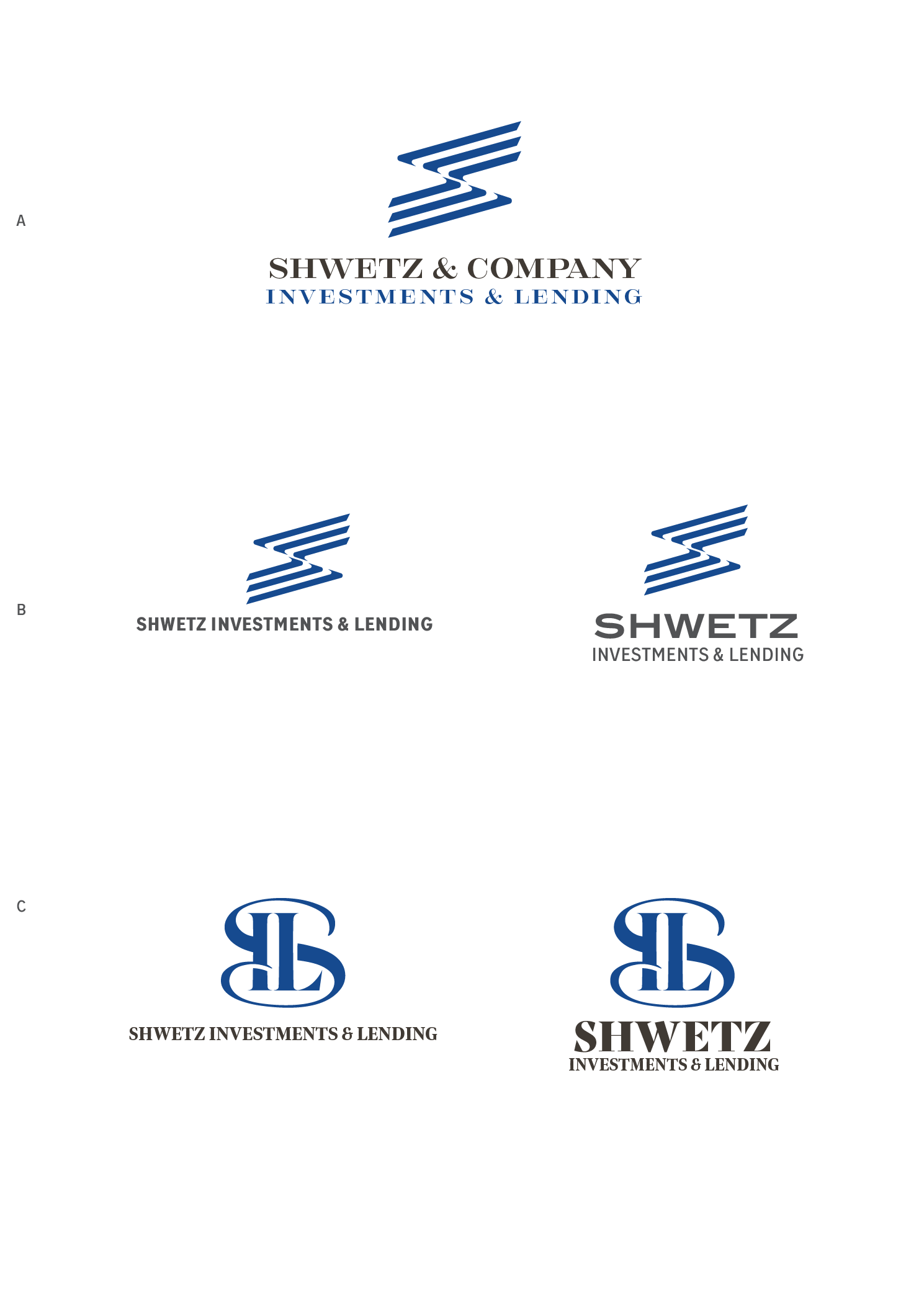 A

SHWETZ & COMPANY
INVESTMENTS & LENDING

B

SHWETZ INVESTMENTS & LENDING

SHWETZ
INVESTMENTS & LENDING

C

SHWETZ INVESTMENTS & LENDING

SHWETZ
INVESTMENTS & LENDING